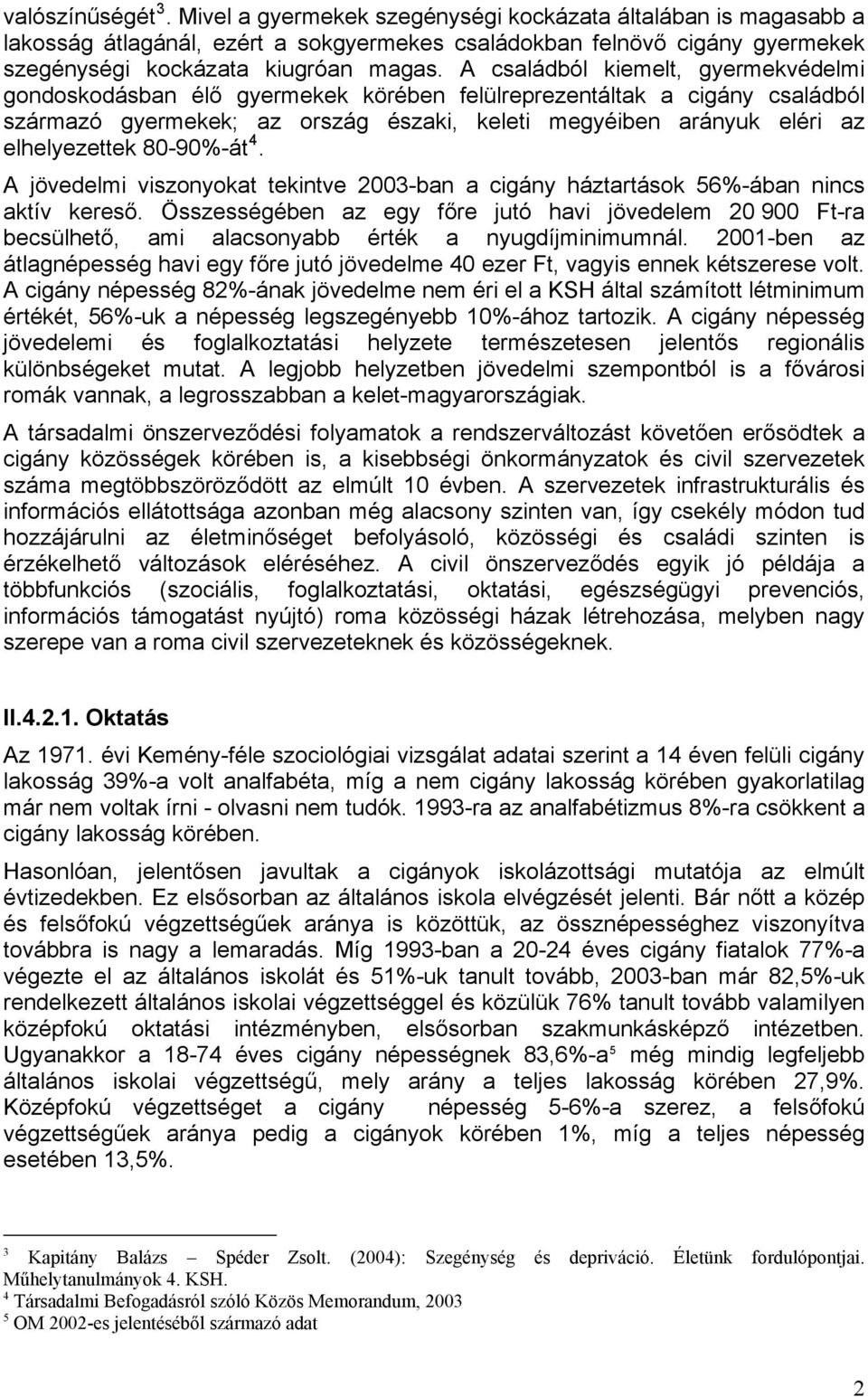 valószínűségét $^3$. Mivel a gyermekek szegénységi kockázata általában is magasabb a lakosság átlagánál, ezért a sokgyermekes családokban felnövő cigány gyermekek szegénységi kockázata kiugróan magas. A családból kiemelt, gyermekvédelmi gondoskodásban élő gyermekek körében felülreprezentáltak a cigány családból származó gyermekek; az ország északi, keleti megyéiben arányuk eléri az elhelyezettek 80-90%-át $^4$.

A jövedelmi viszonyokat tekintve 2003-ban a cigány háztartások 56%-ában nincs aktív kereső. Összességében az egy főre jutó havi jövedelem 20 900 Ft-ra becsülhető, ami alacsonyabb érték a nyugdíjminimumnál. 2001-ben az átlagnépesség havi egy főre jutó jövedelme 40 ezer Ft, vagyis ennek kétszerese volt. A cigány népesség 82%-ának jövedelme nem éri el a KSH által számított létminimum értékét, 56%-uk a népesség legszegényebb 10%-ához tartozik. A cigány népesség jövedelemi és foglalkoztatási helyzete természetesen jelentős regionális különbségeket mutat. A legjobb helyzetben jövedelmi szempontból is a fővárosi romák vannak, a legrosszabban a kelet-magyarországiak.

A társadalmi önszerveződési folyamatok a rendszerváltozást követően erősödtek a cigány közösségek körében is, a kisebbségi önkormányzatok és civil szervezetek száma megtöbbszöröződött az elmúlt 10 évben. A szervezetek infrastrukturális és információs ellátottsága azonban még alacsony szinten van, így csekély módon tud hozzájárulni az életminőséget befolyásoló, közösségi és családi szinten is érzékelhető változások eléréséhez. A civil önszerveződés egyik jó példája a többfunkciós (szociális, foglalkoztatási, oktatási, egészségügyi prevenciós, információs támogatást nyújtó) roma közösségi házak létrehozása, melyben nagy szerepe van a roma civil szervezeteknek és közösségeknek.

II.4.2.1. Oktatás

Az 1971. évi Kemény-féle szociológiai vizsgálat adatai szerint a 14 éven felüli cigány lakosság 39%-a volt analfabéta, míg a nem cigány lakosság körében gyakorlatilag már nem voltak írni - olvasni nem tudók. 1993-ra az analfabétizmus 8%-ra csökkent a cigány lakosság körében.

Hasonlóan, jelentősen javultak a cigányok iskolázottsági mutatója az elmúlt évtizedekben. Ez elsősorban az általános iskola elvégzését jelenti. Bár nőtt a közép és felsőfokú végzettségűek aránya is közöttük, az össznépességhez viszonyítva továbbra is nagy a lemaradás. Míg 1993-ban a 20-24 éves cigány fiatalok 77%-a végezte el az általános iskolát és 51%-uk tanult tovább, 2003-ban már 82,5%-uk rendelkezett általános iskolai végzettséggel és közülük 76% tanult tovább valamilyen középfokú oktatási intézményben, elsősorban szakmunkásképző intézetben. Ugyanakkor a 18-74 éves cigány népességnek 83,6%-a$^5$ még mindig legfeljebb általános iskolai végzettségű, mely arány a teljes lakosság körében 27,9%. Középfokú végzettséget a cigány népesség 5-6%-a szerez, a felsőfokú végzettségűek aránya pedig a cigányok körében 1%, míg a teljes népesség esetében 13,5%.

$^3$ Kapitány Balázs – Spéder Zsolt. (2004): Szegénység és depriváció. Életünk fordulópontjai. Műhelytanulmányok 4. KSH.
$^4$ Társadalmi Befogadásról szóló Közös Memorandum, 2003
$^5$ OM 2002-es jelentéséből származó adat

2